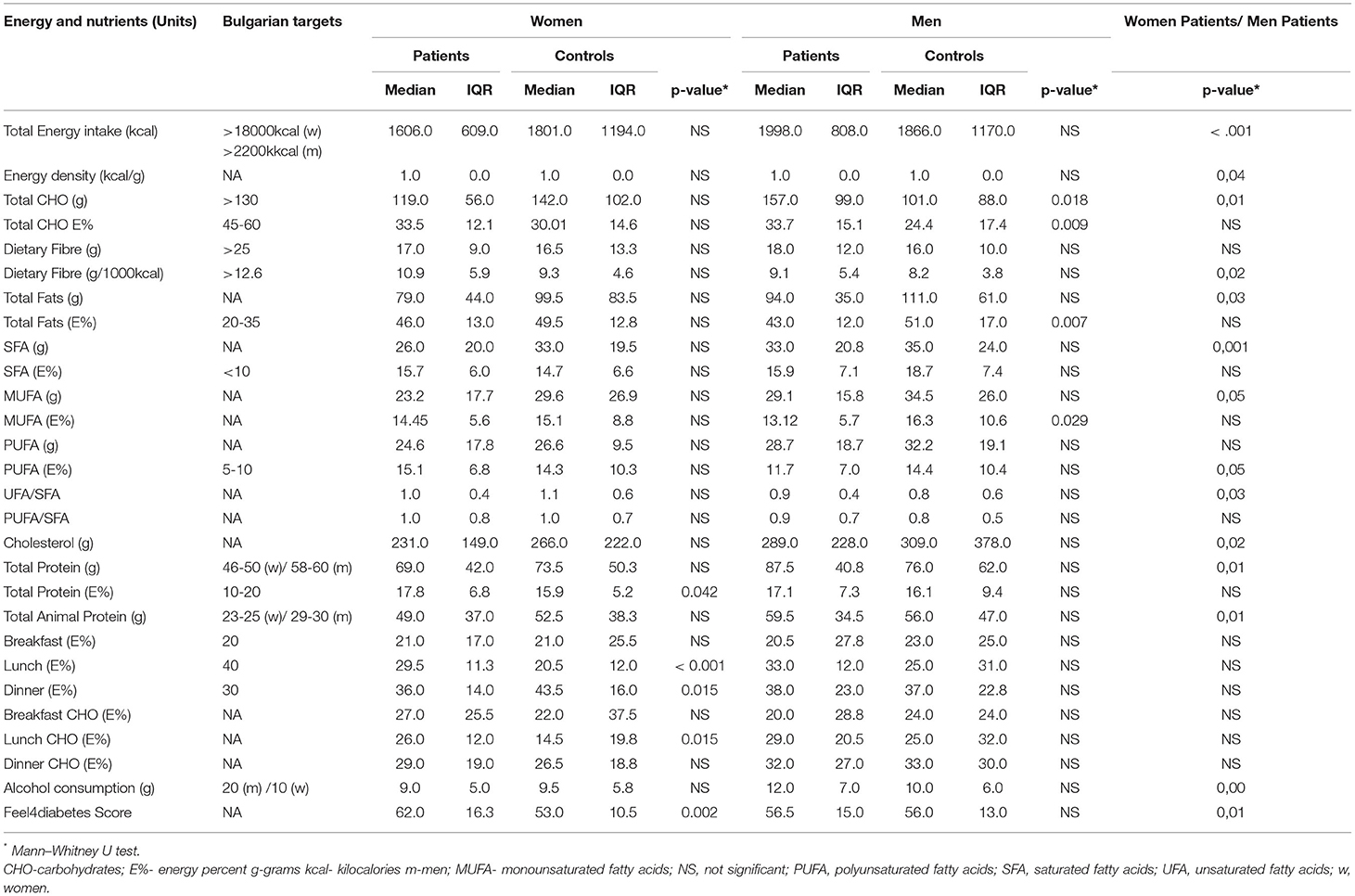 | Energy and nutrients (Units) | Bulgarian targets | Women | | | | | Men | | | | | Women Patients/ Men Patients |
|---|---|---|---|---|---|---|---|---|---|---|---|---|
| | | Patients | | Controls | | | Patients | | Controls | | | |
| | | Median | IQR | Median | IQR | p-value* | Median | IQR | Median | IQR | p-value* | p-value* |
| Total Energy intake (kcal) | >18000kcal (w) >2200kkcal (m) | 1606.0 | 609.0 | 1801.0 | 1194.0 | NS | 1998.0 | 808.0 | 1866.0 | 1170.0 | NS | < .001 |
| Energy density (kcal/g) | NA | 1.0 | 0.0 | 1.0 | 0.0 | NS | 1.0 | 0.0 | 1.0 | 0.0 | NS | 0,04 |
| Total CHO (g) | >130 | 119.0 | 56.0 | 142.0 | 102.0 | NS | 157.0 | 99.0 | 101.0 | 88.0 | 0.018 | 0,01 |
| Total CHO E% | 45-60 | 33.5 | 12.1 | 30.01 | 14.6 | NS | 33.7 | 15.1 | 24.4 | 17.4 | 0.009 | NS |
| Dietary Fibre (g) | >25 | 17.0 | 9.0 | 16.5 | 13.3 | NS | 18.0 | 12.0 | 16.0 | 10.0 | NS | NS |
| Dietary Fibre (g/1000kcal) | >12.6 | 10.9 | 5.9 | 9.3 | 4.6 | NS | 9.1 | 5.4 | 8.2 | 3.8 | NS | 0,02 |
| Total Fats (g) | NA | 79.0 | 44.0 | 99.5 | 83.5 | NS | 94.0 | 35.0 | 111.0 | 61.0 | NS | 0,03 |
| Total Fats (E%) | 20-35 | 46.0 | 13.0 | 49.5 | 12.8 | NS | 43.0 | 12.0 | 51.0 | 17.0 | 0.007 | NS |
| SFA (g) | NA | 26.0 | 20.0 | 33.0 | 19.5 | NS | 33.0 | 20.8 | 35.0 | 24.0 | NS | 0,001 |
| SFA (E%) | <10 | 15.7 | 6.0 | 14.7 | 6.6 | NS | 15.9 | 7.1 | 18.7 | 7.4 | NS | NS |
| MUFA (g) | NA | 23.2 | 17.7 | 29.6 | 26.9 | NS | 29.1 | 15.8 | 34.5 | 26.0 | NS | 0,05 |
| MUFA (E%) | NA | 14.45 | 5.6 | 15.1 | 8.8 | NS | 13.12 | 5.7 | 16.3 | 10.6 | 0.029 | NS |
| PUFA (g) | NA | 24.6 | 17.8 | 26.6 | 9.5 | NS | 28.7 | 18.7 | 32.2 | 19.1 | NS | NS |
| PUFA (E%) | 5-10 | 15.1 | 6.8 | 14.3 | 10.3 | NS | 11.7 | 7.0 | 14.4 | 10.4 | NS | 0,05 |
| UFA/SFA | NA | 1.0 | 0.4 | 1.1 | 0.6 | NS | 0.9 | 0.4 | 0.8 | 0.6 | NS | 0,03 |
| PUFA/SFA | NA | 1.0 | 0.8 | 1.0 | 0.7 | NS | 0.9 | 0.7 | 0.8 | 0.5 | NS | NS |
| Cholesterol (g) | NA | 231.0 | 149.0 | 266.0 | 222.0 | NS | 289.0 | 228.0 | 309.0 | 378.0 | NS | 0,02 |
| Total Protein (g) | 46-50 (w)/ 58-60 (m) | 69.0 | 42.0 | 73.5 | 50.3 | NS | 87.5 | 40.8 | 76.0 | 62.0 | NS | 0,01 |
| Total Protein (E%) | 10-20 | 17.8 | 6.8 | 15.9 | 5.2 | 0.042 | 17.1 | 7.3 | 16.1 | 9.4 | NS | NS |
| Total Animal Protein (g) | 23-25 (w)/ 29-30 (m) | 49.0 | 37.0 | 52.5 | 38.3 | NS | 59.5 | 34.5 | 56.0 | 47.0 | NS | 0,01 |
| Breakfast (E%) | 20 | 21.0 | 17.0 | 21.0 | 25.5 | NS | 20.5 | 27.8 | 23.0 | 25.0 | NS | NS |
| Lunch (E%) | 40 | 29.5 | 11.3 | 20.5 | 12.0 | < 0.001 | 33.0 | 12.0 | 25.0 | 31.0 | NS | NS |
| Dinner (E%) | 30 | 36.0 | 14.0 | 43.5 | 16.0 | 0.015 | 38.0 | 23.0 | 37.0 | 22.8 | NS | NS |
| Breakfast CHO (E%) | NA | 27.0 | 25.5 | 22.0 | 37.5 | NS | 20.0 | 28.8 | 24.0 | 24.0 | NS | NS |
| Lunch CHO (E%) | NA | 26.0 | 12.0 | 14.5 | 19.8 | 0.015 | 29.0 | 20.5 | 25.0 | 32.0 | NS | NS |
| Dinner CHO (E%) | NA | 29.0 | 19.0 | 26.5 | 18.8 | NS | 32.0 | 27.0 | 33.0 | 30.0 | NS | NS |
| Alcohol consumption (g) | 20 (m) /10 (w) | 9.0 | 5.0 | 9.5 | 5.8 | NS | 12.0 | 7.0 | 10.0 | 6.0 | NS | 0,00 |
| Feel4diabetes Score | NA | 62.0 | 16.3 | 53.0 | 10.5 | 0.002 | 56.5 | 15.0 | 56.0 | 13.0 | NS | 0,01 |

* Mann–Whitney U test.
CHO-carbohydrates; E%- energy percent g-grams kcal- kilocalories m-men; MUFA- monounsaturated fatty acids; NS, not significant; PUFA, polyunsaturated fatty acids; SFA, saturated fatty acids; UFA, unsaturated fatty acids; w, women.